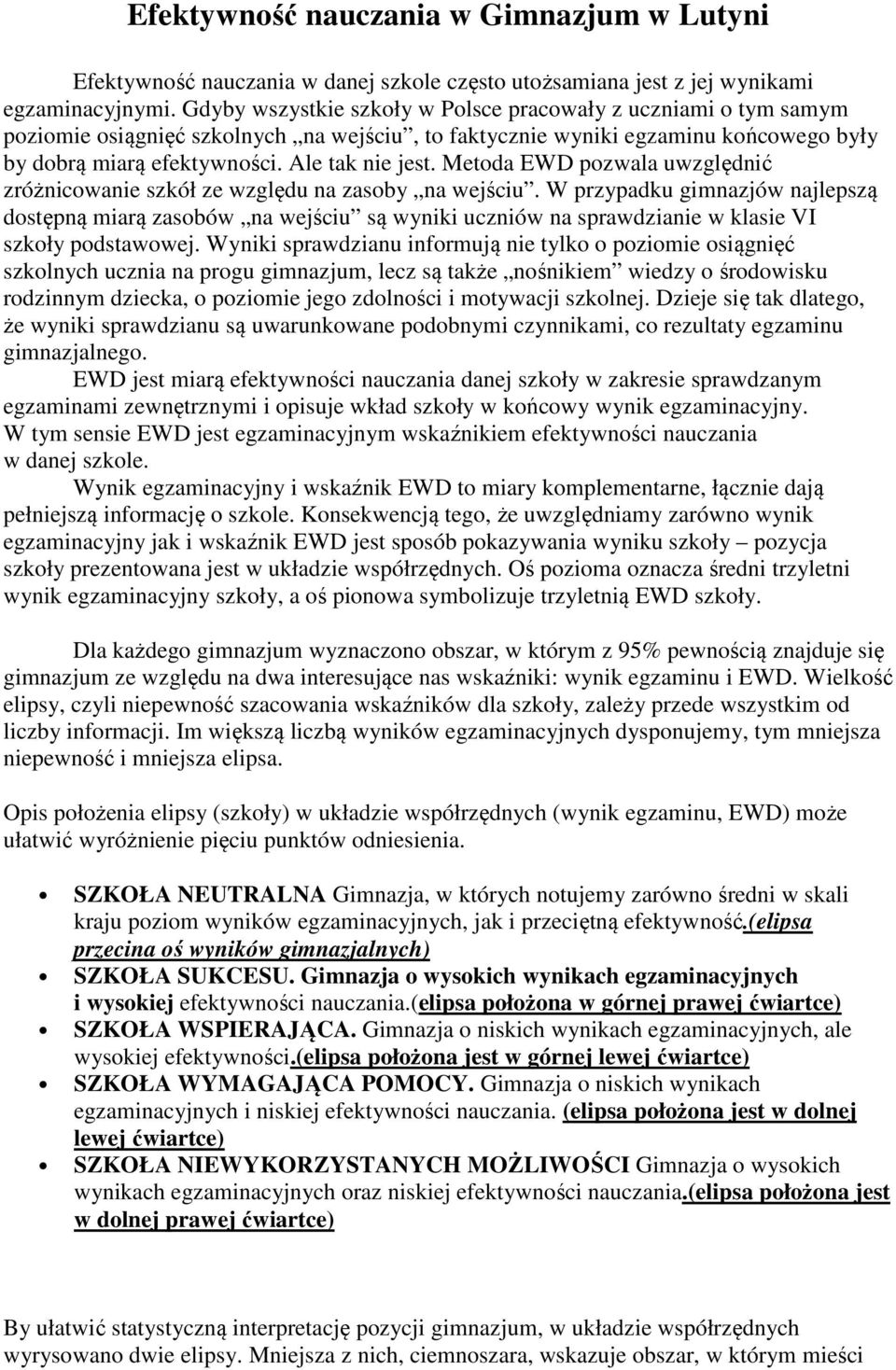 Efektywność nauczania w Gimnazjum w Lutyni

Efektywność nauczania w danej szkole często utożsamiana jest z jej wynikami egzaminacyjnymi. Gdyby wszystkie szkoły w Polsce pracowały z uczniami o tym samym poziomie osiągnięć szkolnych „na wejściu”, to faktycznie wyniki egzaminu końcowego były by dobrą miarą efektywności. Ale tak nie jest. Metoda EWD pozwala uwzględnić zróżnicowanie szkół ze względu na zasoby „na wejściu”. W przypadku gimnazjów najlepszą dostępną miarą zasobów „na wejściu” są wyniki uczniów na sprawdzianie w klasie VI szkoły podstawowej. Wyniki sprawdzianu informują nie tylko o poziomie osiągnięć szkolnych ucznia na progu gimnazjum, lecz są także „nośnikiem” wiedzy o środowisku rodzinnym dziecka, o poziomie jego zdolności i motywacji szkolnej. Dzieje się tak dlatego, że wyniki sprawdzianu są uwarunkowane podobnymi czynnikami, co rezultaty egzaminu gimnazjalnego.

EWD jest miarą efektywności nauczania danej szkoły w zakresie sprawdzanym egzaminami zewnętrznymi i opisuje wkład szkoły w końcowy wynik egzaminacyjny. W tym sensie EWD jest egzaminacyjnym wskaźnikiem efektywności nauczania w danej szkole.

Wynik egzaminacyjny i wskaźnik EWD to miary komplementarne, łącznie dają pełniejszą informację o szkole. Konsekwencją tego, że uwzględniamy zarówno wynik egzaminacyjny jak i wskaźnik EWD jest sposób pokazywania wyniku szkoły – pozycja szkoły prezentowana jest w układzie współrzędnych. Oś pozioma oznacza średni trzyletni wynik egzaminacyjny szkoły, a oś pionowa symbolizuje trzyletnią EWD szkoły.

Dla każdego gimnazjum wyznaczono obszar, w którym z 95% pewnością znajduje się gimnazjum ze względu na dwa interesujące nas wskaźniki: wynik egzaminu i EWD. Wielkość elipsy, czyli niepewność szacowania wskaźników dla szkoły, zależy przede wszystkim od liczby informacji. Im większą liczbą wyników egzaminacyjnych dysponujemy, tym mniejsza niepewność i mniejsza elipsa.

Opis położenia elipsy (szkoły) w układzie współrzędnych (wynik egzaminu, EWD) może ułatwić wyróżnienie pięciu punktów odniesienia.

• SZKOŁA NEUTRALNA Gimnazja, w których notujemy zarówno średni w skali kraju poziom wyników egzaminacyjnych, jak i przeciętną efektywność.(elipsa przecina oś wyników gimnazjalnych)
• SZKOŁA SUKCESU. Gimnazja o wysokich wynikach egzaminacyjnych i wysokiej efektywności nauczania.(elipsa położona w górnej prawej ćwiartce)
• SZKOŁA WSPIERAJĄCA. Gimnazja o niskich wynikach egzaminacyjnych, ale wysokiej efektywności.(elipsa położona jest w górnej lewej ćwiartce)
• SZKOŁA WYMAGAJĄCA POMOCY. Gimnazja o niskich wynikach egzaminacyjnych i niskiej efektywności nauczania. (elipsa położona jest w dolnej lewej ćwiartce)
• SZKOŁA NIEWYKORZYSTANYCH MOŻLIWOŚCI Gimnazja o wysokich wynikach egzaminacyjnych oraz niskiej efektywności nauczania.(elipsa położona jest w dolnej prawej ćwiartce)

By ułatwić statystyczną interpretację pozycji gimnazjum, w układzie współrzędnych wyrysowano dwie elipsy. Mniejsza z nich, ciemnoszara, wskazuje obszar, w którym mieści